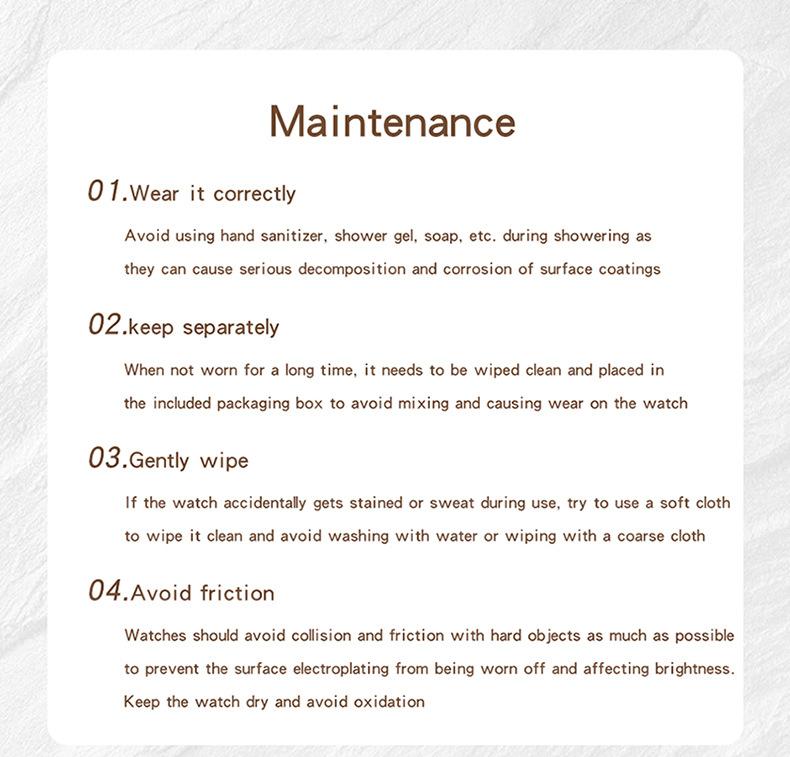 Maintenance

01.Wear it correctly

Avoid using hand sanitizer, shower gel, soap, etc. during showering as they can cause serious decomposition and corrosion of surface coatings

02.keep separately

When not worn for a long time, it needs to be wiped clean and placed in the included packaging box to avoid mixing and causing wear on the watch

03.Gently wipe

If the watch accidentally gets stained or sweat during use, try to use a soft cloth to wipe it clean and avoid washing with water or wiping with a coarse cloth

04.Avoid friction

Watches should avoid collision and friction with hard objects as much as possible to prevent the surface electroplating from being worn off and affecting brightness. Keep the watch dry and avoid oxidation